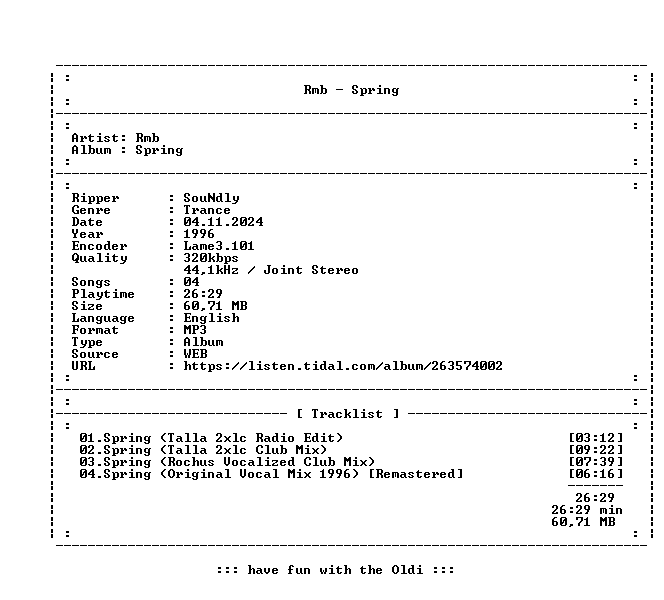 Rmb - Spring

Artist: Rmb
Album : Spring

Ripper : SouNdly
Genre : Trance
Date : 04.11.2024
Year : 1996
Encoder : Lame3.101
Quality : 320kbps
44,1kHz / Joint Stereo
Songs : 04
Playtime : 26:29
Size : 60,71 MB
Language : English
Format : MP3
Type : Album
Source : WEB
URL : https://listen.tidal.com/album/263574002

[ Tracklist ]

01.Spring (Talla 2xlc Radio Edit) [03:12]
02.Spring (Talla 2xlc Club Mix) [09:22]
03.Spring (Rochus Vocalized Club Mix) [07:39]
04.Spring (Original Vocal Mix 1996) [Remastered] [06:16]

26:29
26:29 min
60,71 MB

::: have fun with the Oldi :::